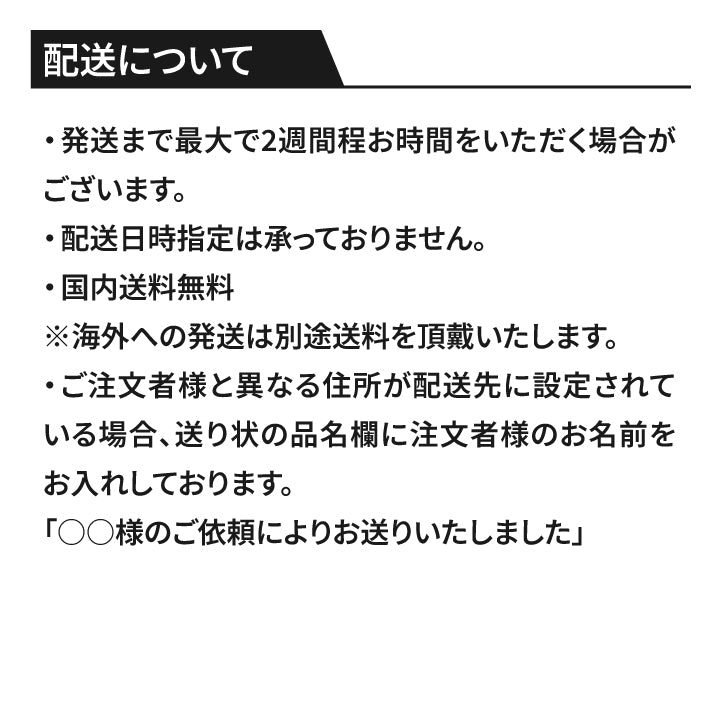 配送について

・発送まで最大で2週間程お時間をいただく場合がございます。

・配送日時指定は承っておりません。

・国内送料無料

※海外への発送は別途送料を頂戴いたします。

・ご注文者様と異なる住所が配送先に設定されている場合、送り状の品名欄に注文者様のお名前をお入れしております。

「○○様のご依頼によりお送りいたしました」